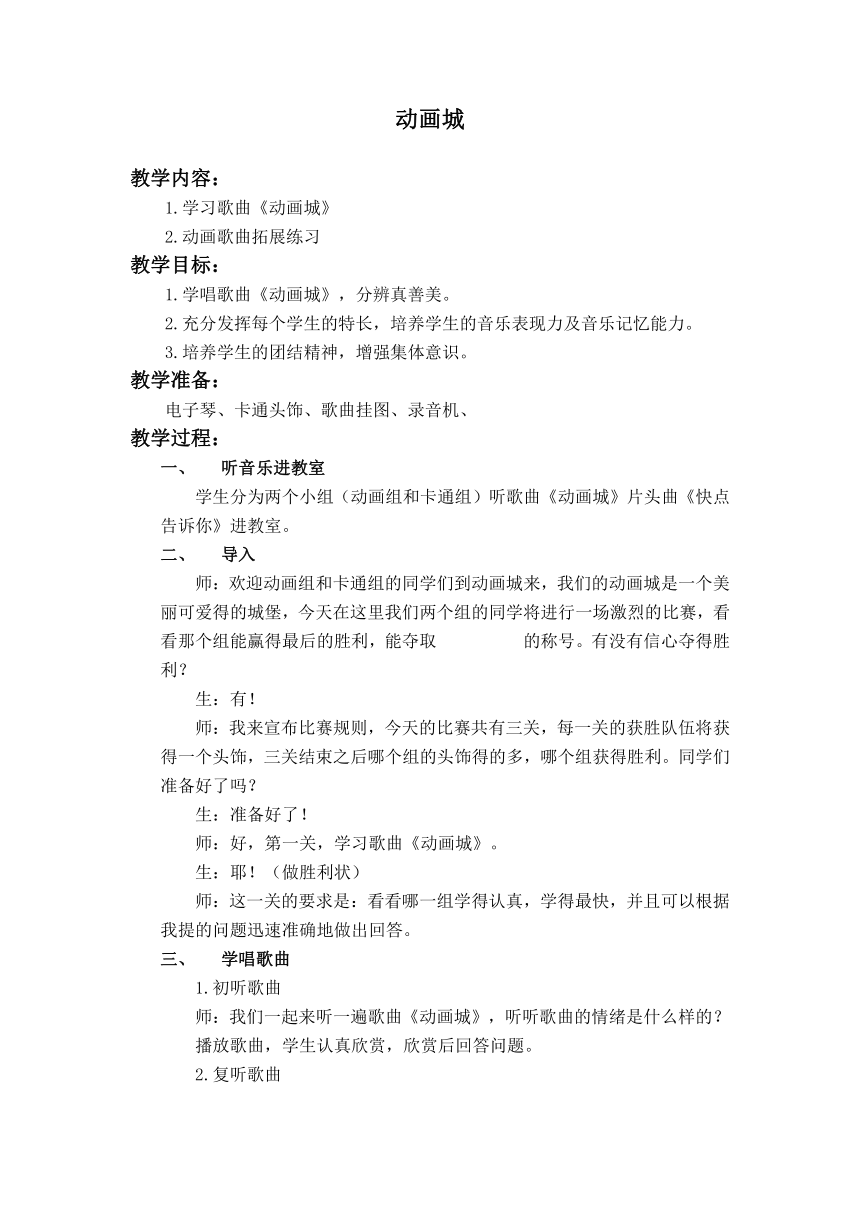 动画城

教学内容：

1.学习歌曲《动画城》

2.动画歌曲拓展练习

教学目标：

1.学唱歌曲《动画城》，分辨真善美。

2.充分发挥每个学生的特长，培养学生的音乐表现力及音乐记忆能力。

3.培养学生的团结精神，增强集体意识。

教学准备：

电子琴、卡通头饰、歌曲挂图、录音机、

教学过程：

一、 听音乐进教室

学生分为两个小组（动画组和卡通组）听歌曲《动画城》片头曲《快点告诉你》进教室。

二、 导入

师：欢迎动画组和卡通组的同学们到动画城来，我们的动画城是一个美丽可爱得的城堡，今天在这里我们两个组的同学将进行一场激烈的比赛，看看那个组能赢得最后的胜利，能夺取 的称号。有没有信心夺得胜利？

生：有！

师：我来宣布比赛规则，今天的比赛共有三关，每一关的获胜队伍将获得一个头饰，三关结束之后哪个组的头饰得的多，哪个组获得胜利。同学们准备好了吗？

生：准备好了！

师：好，第一关，学习歌曲《动画城》。

生：耶！（做胜利状）

师：这一关的要求是：看看哪一组学得认真，学得最快，并且可以根据我提的问题迅速准确地做出回答。

三、 学唱歌曲

1.初听歌曲

师：我们一起来听一遍歌曲《动画城》，听听歌曲的情绪是什么样的？

播放歌曲，学生认真欣赏，欣赏后回答问题。

2.复听歌曲